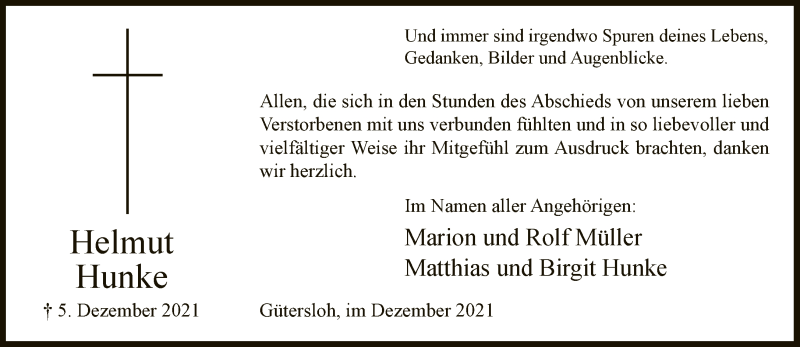 Helmut Hunke

† 5. Dezember 2021

Und immer sind irgendwo Spuren deines Lebens, Gedanken, Bilder und Augenblicke.

Allen, die sich in den Stunden des Abschieds von unserem lieben Verstorbenen mit uns verbunden fühlten und in so liebevoller und vielfältiger Weise ihr Mitgefühl zum Ausdruck brachten, danken wir herzlich.

Im Namen aller Angehörigen:

Marion und Rolf Müller
Matthias und Birgit Hunke

Gütersloh, im Dezember 2021